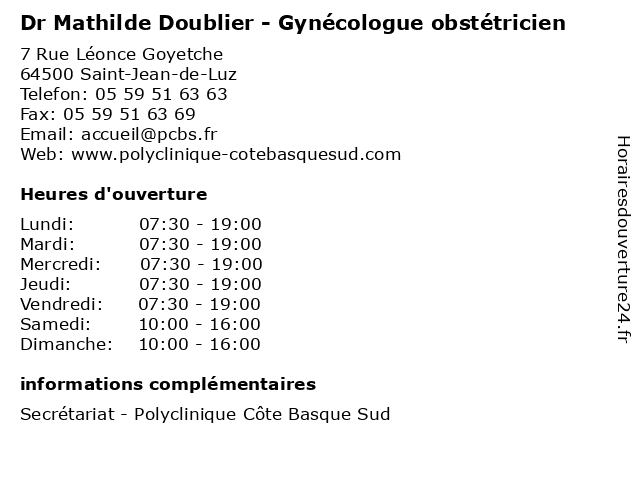 Dr Mathilde Doublier - Gynécologue obstétricien

7 Rue Léonce Goyetche
64500 Saint-Jean-de-Luz
Telefon: 05 59 51 63 63
Fax: 05 59 51 63 69
Email: accueil@pcbs.fr
Web: www.polyclinique-cotebasquesud.com

Heures d'ouverture

Lundi: 07:30 - 19:00
Mardi: 07:30 - 19:00
Mercredi: 07:30 - 19:00
Jeudi: 07:30 - 19:00
Vendredi: 07:30 - 19:00
Samedi: 10:00 - 16:00
Dimanche: 10:00 - 16:00

informations complémentaires

Secrétariat - Polyclinique Côte Basque Sud

Horairesdouverture24.fr